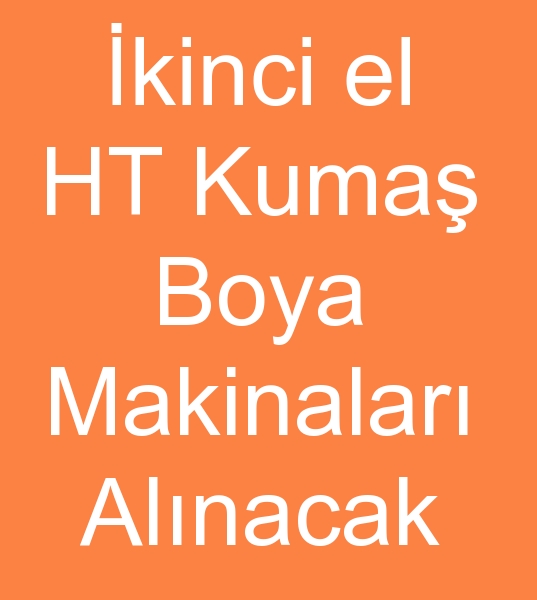 İkinci el HT Kumaş Boya Makinaları Alınacak